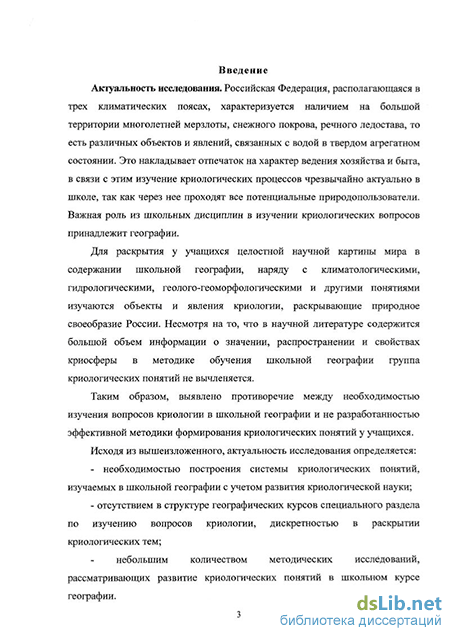 Введение

Актуальность исследования. Российская Федерация, располагающаяся в трех климатических поясах, характеризуется наличием на большой территории многолетней мерзлоты, снежного покрова, речного ледостава, то есть различных объектов и явлений, связанных с водой в твердом агрегатном состоянии. Это накладывает отпечаток на характер ведения хозяйства и быта, в связи с этим изучение криологических процессов чрезвычайно актуально в школе, так как через нее проходят все потенциальные природопользователи. Важная роль из школьных дисциплин в изучении криологических вопросов принадлежит географии.

Для раскрытия у учащихся целостной научной картины мира в содержании школьной географии, наряду с климатологическими, гидрологическими, геолого-геоморфологическими и другими понятиями изучаются объекты и явления криологии, раскрывающие природное своеобразие России. Несмотря на то, что в научной литературе содержится большой объем информации о значении, распространении и свойствах криосферы в методике обучения школьной географии группа криологических понятий не вычленяется.

Таким образом, выявлено противоречие между необходимостью изучения вопросов криологии в школьной географии и не разработанностью эффективной методики формирования криологических понятий у учащихся.

Исходя из вышеизложенного, актуальность исследования определяется:

- необходимостью построения системы криологических понятий, изучаемых в школьной географии с учетом развития криологической науки;

- отсутствием в структуре географических курсов специального раздела по изучению вопросов криологии, дискретностью в раскрытии криологических тем;

- небольшим количеством методических исследований, рассматривающих развитие криологических понятий в школьном курсе географии.

3

dsLib.net
библиотека диссертаций